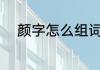 颜字怎么组词